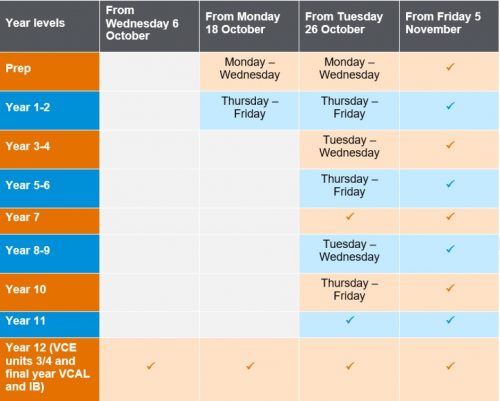 | Year levels | From Wednesday 6 October | From Monday 18 October | From Tuesday 26 October | From Friday 5 November |
|---|---|---|---|---|
| Prep | | Monday – Wednesday | Monday – Wednesday | ✓ |
| Year 1-2 | | Thursday – Friday | Thursday – Friday | ✓ |
| Year 3-4 | | | Tuesday – Wednesday | ✓ |
| Year 5-6 | | | Thursday – Friday | ✓ |
| Year 7 | | | ✓ | ✓ |
| Year 8-9 | | | Tuesday – Wednesday | ✓ |
| Year 10 | | | Thursday – Friday | ✓ |
| Year 11 | | | ✓ | ✓ |
| Year 12 (VCE units 3/4 and final year VCAL and IB) | ✓ | ✓ | ✓ | ✓ |